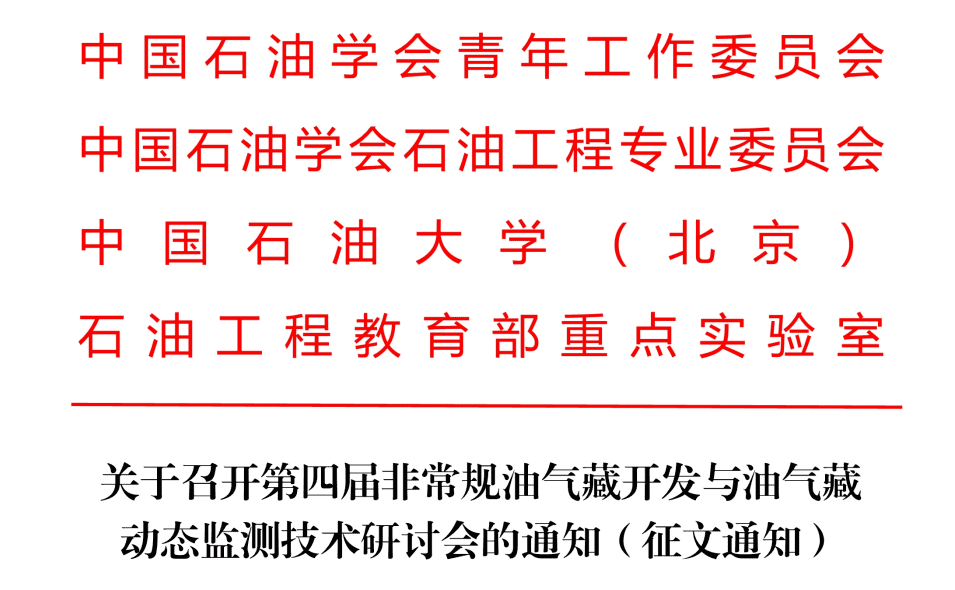 中国石油学会青年工作委员会
中国石油学会石油工程专业委员会
中国石油大学（北京）
石油工程教育部重点实验室

关于召开第四届非常规油气藏开发与油气藏动态监测技术研讨会的通知（征文通知）